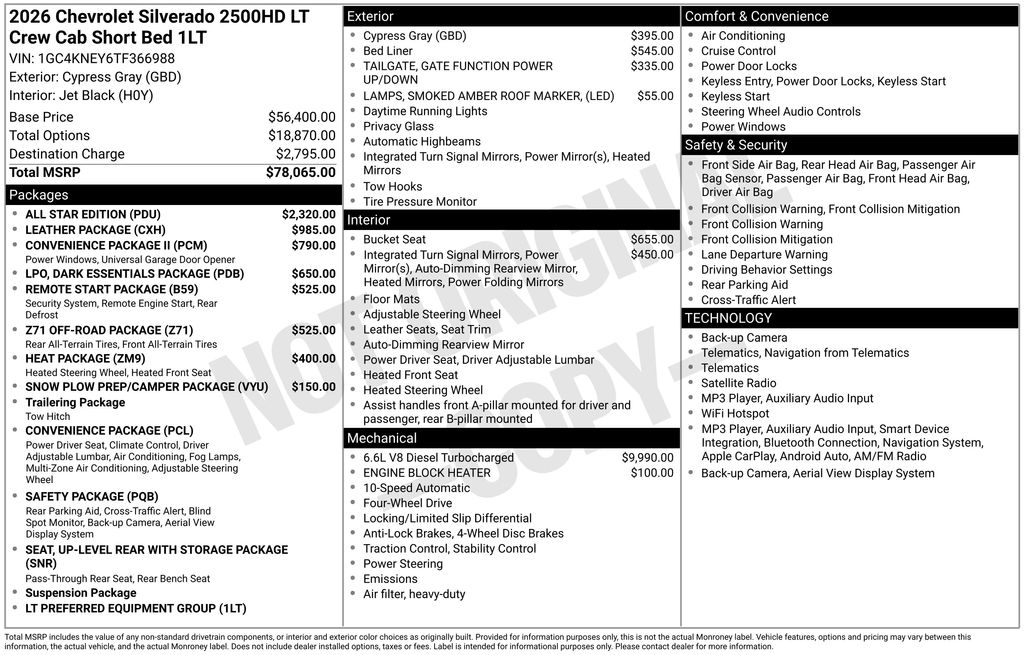 2026 Chevrolet Silverado 2500HD LT Crew Cab Short Bed 1LT
VIN: 1GC4KNEY6TF366988
Exterior: Cypress Gray (GBD)
Interior: Jet Black (H0Y)

| Base Price | $56,400.00 |
|---|---|
| Total Options | $18,870.00 |
| Destination Charge | $2,795.00 |
| Total MSRP | $78,065.00 |

Packages
- ALL STAR EDITION (PDU) $2,320.00
- LEATHER PACKAGE (CXH) $985.00
- CONVENIENCE PACKAGE II (PCM) $790.00
Power Windows, Universal Garage Door Opener
- LPO, DARK ESSENTIALS PACKAGE (PDB) $650.00
- REMOTE START PACKAGE (B59) $525.00
Security System, Remote Engine Start, Rear Defrost
- Z71 OFF-ROAD PACKAGE (Z71) $525.00
Rear All-Terrain Tires, Front All-Terrain Tires
- HEAT PACKAGE (ZM9) $400.00
Heated Steering Wheel, Heated Front Seat
- SNOW PLOW PREP/CAMPER PACKAGE (VYU) $150.00
- Trailering Package
Tow Hitch
- CONVENIENCE PACKAGE (PCL)
Power Driver Seat, Climate Control, Driver Adjustable Lumbar, Air Conditioning, Fog Lamps, Multi-Zone Air Conditioning, Adjustable Steering Wheel
- SAFETY PACKAGE (PQB)
Rear Parking Aid, Cross-Traffic Alert, Blind Spot Monitor, Back-up Camera, Aerial View Display System
- SEAT, UP-LEVEL REAR WITH STORAGE PACKAGE (SNR)
Pass-Through Rear Seat, Rear Bench Seat
- Suspension Package
- LT PREFERRED EQUIPMENT GROUP (1LT)

Exterior
- Cypress Gray (GBD) $395.00
- Bed Liner $545.00
- TAILGATE, GATE FUNCTION POWER UP/DOWN $335.00
- LAMPS, SMOKED AMBER ROOF MARKER, (LED) $55.00
- Daytime Running Lights
- Privacy Glass
- Automatic Highbeams
- Integrated Turn Signal Mirrors, Power Mirror(s), Heated Mirrors
- Tow Hooks
- Tire Pressure Monitor

Interior
- Bucket Seat $655.00
- Integrated Turn Signal Mirrors, Power Mirror(s), Auto-Dimming Rearview Mirror, Heated Mirrors, Power Folding Mirrors $450.00
- Floor Mats
- Adjustable Steering Wheel
- Leather Seats, Seat Trim
- Auto-Dimming Rearview Mirror
- Power Driver Seat, Driver Adjustable Lumbar
- Heated Front Seat
- Heated Steering Wheel
- Assist handles front A-pillar mounted for driver and passenger, rear B-pillar mounted

Mechanical
- 6.6L V8 Diesel Turbocharged $9,990.00
- ENGINE BLOCK HEATER $100.00
- 10-Speed Automatic
- Four-Wheel Drive
- Locking/Limited Slip Differential
- Anti-Lock Brakes, 4-Wheel Disc Brakes
- Traction Control, Stability Control
- Power Steering
- Emissions
- Air filter, heavy-duty

Comfort & Convenience
- Air Conditioning
- Cruise Control
- Power Door Locks
- Keyless Entry, Power Door Locks, Keyless Start
- Keyless Start
- Steering Wheel Audio Controls
- Power Windows

Safety & Security
- Front Side Air Bag, Rear Head Air Bag, Passenger Air Bag Sensor, Passenger Air Bag, Front Head Air Bag, Driver Air Bag
- Front Collision Warning, Front Collision Mitigation
- Front Collision Warning
- Front Collision Mitigation
- Lane Departure Warning
- Driving Behavior Settings
- Rear Parking Aid
- Cross-Traffic Alert

TECHNOLOGY
- Back-up Camera
- Telematics, Navigation from Telematics
- Telematics
- Satellite Radio
- MP3 Player, Auxiliary Audio Input
- WiFi Hotspot
- MP3 Player, Auxiliary Audio Input, Smart Device Integration, Bluetooth Connection, Navigation System, Apple CarPlay, Android Auto, AM/FM Radio
- Back-up Camera, Aerial View Display System

NOT ORIGINAL COPY

Total MSRP includes the value of any non-standard drivetrain components, or interior and exterior color choices as originally built. Provided for information purposes only, this is not the actual Monroney label. Vehicle features, options and pricing may vary between this information, the actual vehicle, and the actual Monroney label. Does not include dealer installed options, taxes or fees. Label is intended for informational purposes only. Please contact dealer for more information.